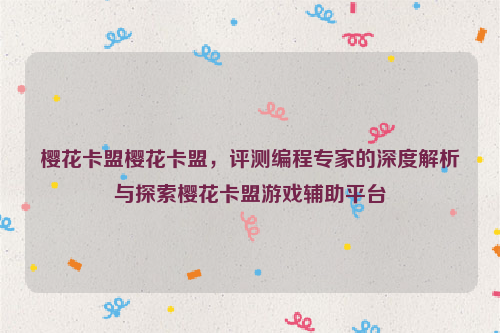 樱花卡盟樱花卡盟，评测编程专家的深度解析与探索樱花卡盟游戏辅助平台